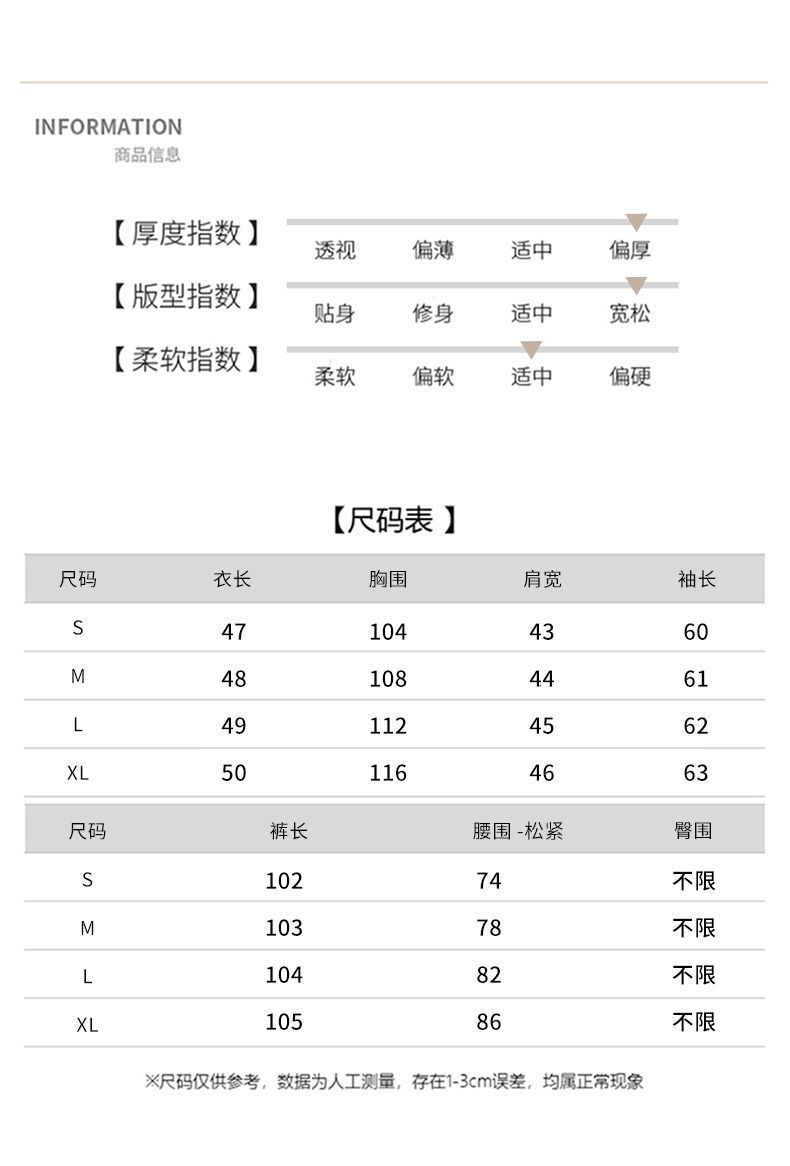 INFORMATION
商品信息

【厚度指数】 透视 偏薄 适中 偏厚

【版型指数】 贴身 修身 适中 宽松

【柔软指数】 柔软 偏软 适中 偏硬

【尺码表】

| 尺码 | 衣长 | 胸围 | 肩宽 | 袖长 |
|---|---|---|---|---|
| S | 47 | 104 | 43 | 60 |
| M | 48 | 108 | 44 | 61 |
| L | 49 | 112 | 45 | 62 |
| XL | 50 | 116 | 46 | 63 |

| 尺码 | 裤长 | 腰围 -松紧 | 臀围 |
|---|---|---|---|
| S | 102 | 74 | 不限 |
| M | 103 | 78 | 不限 |
| L | 104 | 82 | 不限 |
| XL | 105 | 86 | 不限 |

※尺码仅供参考，数据为人工测量，存在1-3cm误差，均属正常现象